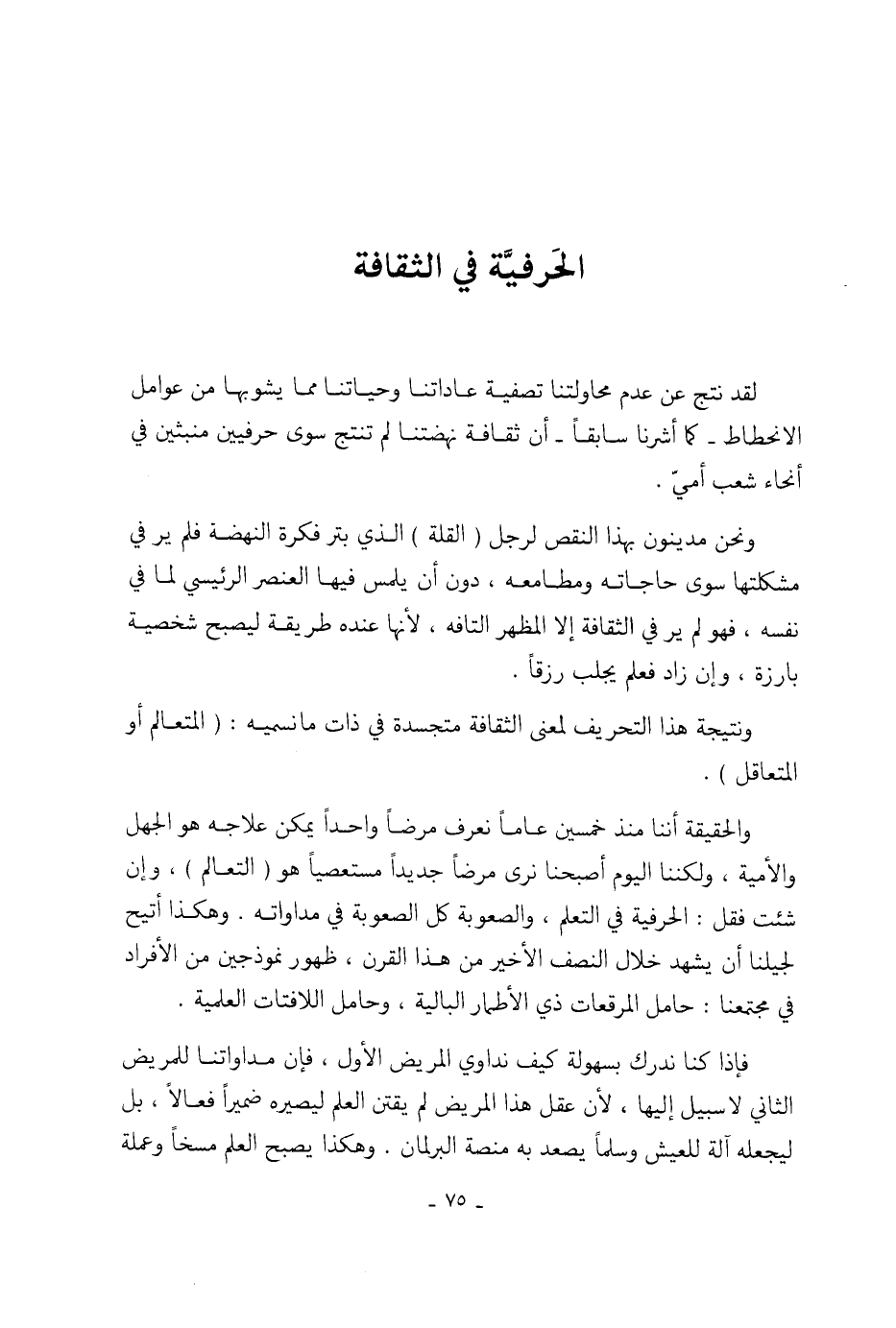 الحَرفيَّة في الثقافة

لقد نتج عن عدم محاولتنا تصفية عاداتنا وحياتنا مما يشوبها من عوامل الانحطاط ـ كما أشرنا سابقاً ـ أن ثقافة نهضتنا لم تنتج سوى حرفيين منبثين في أنحاء شعب أميّ .

ونحن مدينون بهذا النقص لرجل ( القلة ) الذي بتر فكرة النهضة فلم ير في مشكلتها سوى حاجاته ومطامعه ، دون أن يلمس فيها العنصر الرئيسي لما في نفسه ، فهو لم ير في الثقافة إلا المظهر التافه ، لأنها عنده طريقة ليصبح شخصية بارزة ، وإن زاد فعلم يجلب رزقاً .

ونتيجة هذا التحريف لمعنى الثقافة متجسدة في ذات مانسميه : ( المتعالم أو المتعاقل ) .

والحقيقة أننا منذ خمسين عاماً نعرف مرضاً واحداً يمكن علاجه هو الجهل والأمية ، ولكننا اليوم أصبحنا نرى مرضاً جديداً مستعصياً هو ( التعالم ) ، وإن شئت فقل : الحرفية في التعلم ، والصعوبة كل الصعوبة في مداواته . وهكذا أتيح لجيلنا أن يشهد خلال النصف الأخير من هذا القرن ، ظهور نموذجين من الأفراد في مجتمعنا : حامل المرقعات ذي الأطمار البالية ، وحامل اللافتات العلمية .

فإذا كنا ندرك بسهولة كيف نداوي المريض الأول ، فإن مداواتنا للمريض الثاني لاسبيل إليها ، لأن عقل هذا المريض لم يقتن العلم ليصيره ضميراً فعالاً ، بل ليجعله آلة للعيش وسلماً يصعد به منصة البرلمان . وهكذا يصبح العلم مسخاً وعملة

ـ ٧٥ ـ